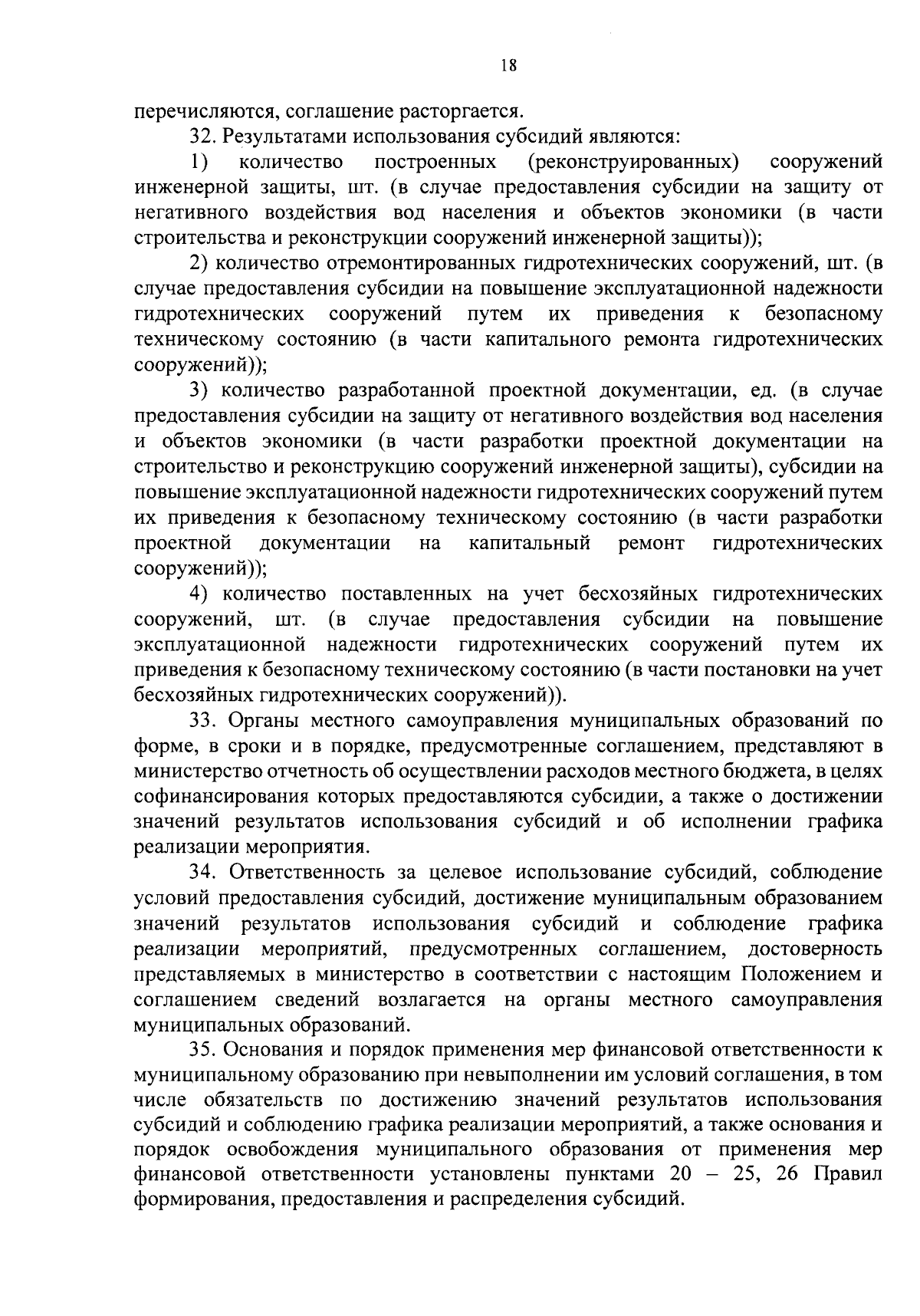 18

перечисляются, соглашение расторгается.

32. Результатами использования субсидий являются:

1) количество построенных (реконструированных) сооружений инженерной защиты, шт. (в случае предоставления субсидии на защиту от негативного воздействия вод населения и объектов экономики (в части строительства и реконструкции сооружений инженерной защиты));

2) количество отремонтированных гидротехнических сооружений, шт. (в случае предоставления субсидии на повышение эксплуатационной надежности гидротехнических сооружений путем их приведения к безопасному техническому состоянию (в части капитального ремонта гидротехнических сооружений));

3) количество разработанной проектной документации, ед. (в случае предоставления субсидии на защиту от негативного воздействия вод населения и объектов экономики (в части разработки проектной документации на строительство и реконструкцию сооружений инженерной защиты), субсидии на повышение эксплуатационной надежности гидротехнических сооружений путем их приведения к безопасному техническому состоянию (в части разработки проектной документации на капитальный ремонт гидротехнических сооружений));

4) количество поставленных на учет бесхозяйных гидротехнических сооружений, шт. (в случае предоставления субсидии на повышение эксплуатационной надежности гидротехнических сооружений путем их приведения к безопасному техническому состоянию (в части постановки на учет бесхозяйных гидротехнических сооружений)).

33. Органы местного самоуправления муниципальных образований по форме, в сроки и в порядке, предусмотренные соглашением, представляют в министерство отчетность об осуществлении расходов местного бюджета, в целях софинансирования которых предоставляются субсидии, а также о достижении значений результатов использования субсидий и об исполнении графика реализации мероприятия.

34. Ответственность за целевое использование субсидий, соблюдение условий предоставления субсидий, достижение муниципальным образованием значений результатов использования субсидий и соблюдение графика реализации мероприятий, предусмотренных соглашением, достоверность представляемых в министерство в соответствии с настоящим Положением и соглашением сведений возлагается на органы местного самоуправления муниципальных образований.

35. Основания и порядок применения мер финансовой ответственности к муниципальному образованию при невыполнении им условий соглашения, в том числе обязательств по достижению значений результатов использования субсидий и соблюдению графика реализации мероприятий, а также основания и порядок освобождения муниципального образования от применения мер финансовой ответственности установлены пунктами 20 – 25, 26 Правил формирования, предоставления и распределения субсидий.